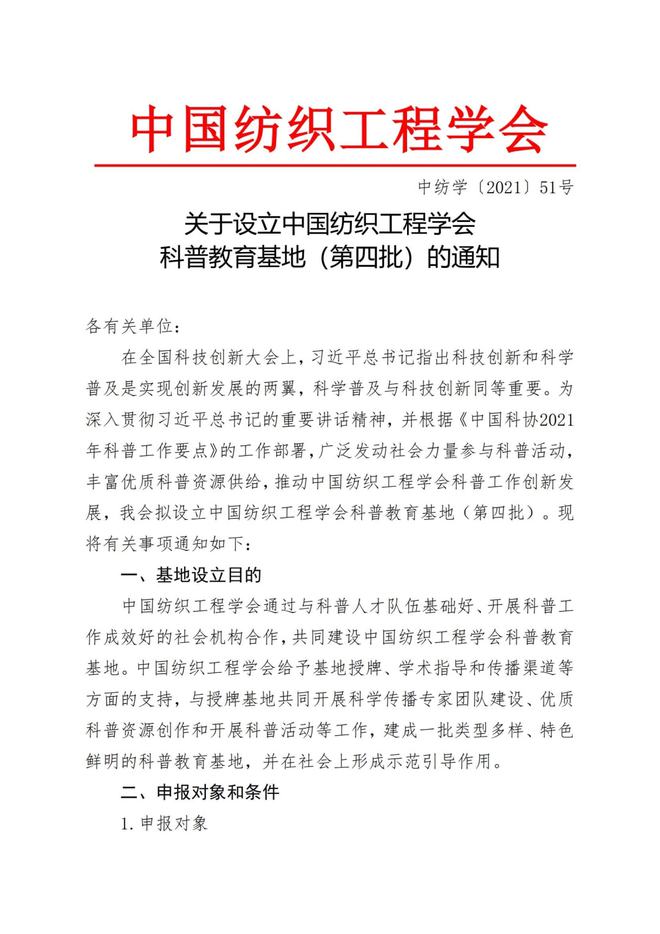 中国纺织工程学会

中纺学〔2021〕51号

关于设立中国纺织工程学会
科普教育基地（第四批）的通知

各有关单位：

在全国科技创新大会上，习近平总书记指出科技创新和科学普及是实现创新发展的两翼，科学普及与科技创新同等重要。为深入贯彻习近平总书记的重要讲话精神，并根据《中国科协2021年科普工作要点》的工作部署，广泛发动社会力量参与科普活动，丰富优质科普资源供给，推动中国纺织工程学会科普工作创新发展，我会拟设立中国纺织工程学会科普教育基地（第四批）。现将有关事项通知如下：

一、基地设立目的

中国纺织工程学会通过与科普人才队伍基础好、开展科普工作成效好的社会机构合作，共同建设中国纺织工程学会科普教育基地。中国纺织工程学会给予基地授牌、学术指导和传播渠道等方面的支持，与授牌基地共同开展科学传播专家团队建设、优质科普资源创作和开展科普活动等工作，建成一批类型多样、特色鲜明的科普教育基地，并在社会上形成示范引导作用。

二、申报对象和条件

1.申报对象